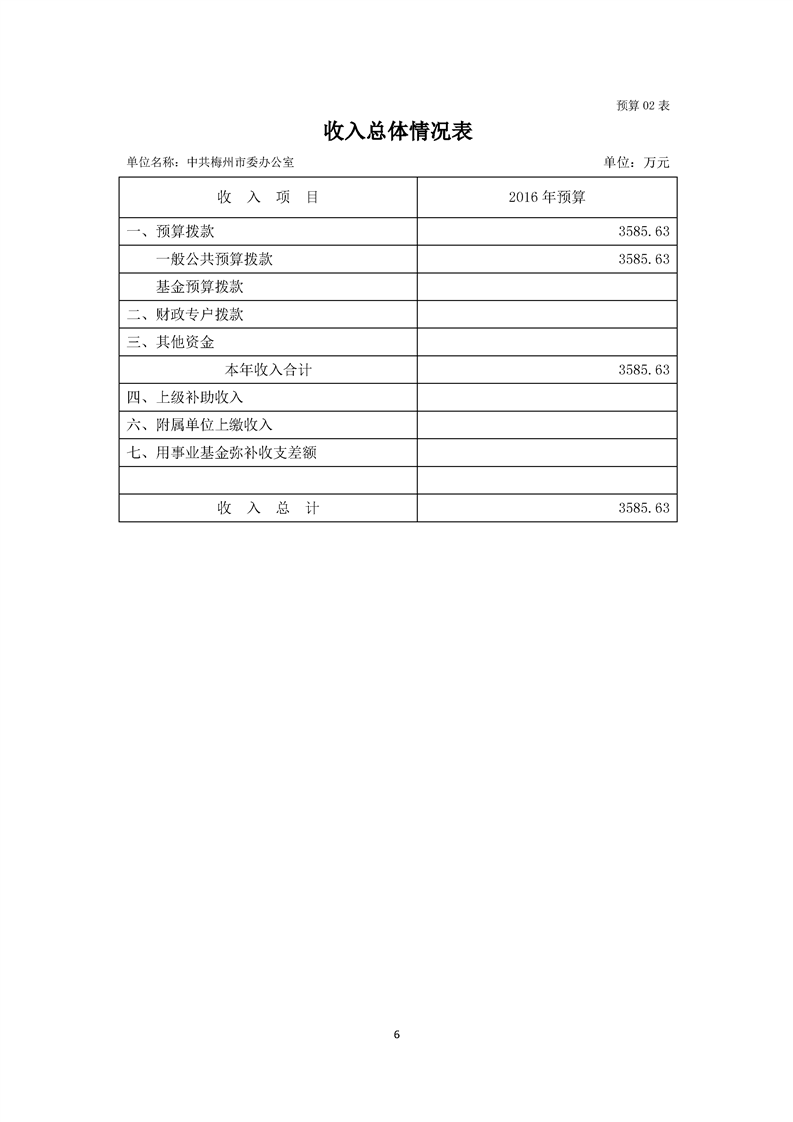 预算 02 表

收入总体情况表

单位名称：中共梅州市委办公室 单位：万元

| 收 入 项 目 | 2016 年预算 |
|---|---|
| 一、预算拨款 | 3585.63 |
| 一般公共预算拨款 | 3585.63 |
| 基金预算拨款 | |
| 二、财政专户拨款 | |
| 三、其他资金 | |
| 本年收入合计 | 3585.63 |
| 四、上级补助收入 | |
| 六、附属单位上缴收入 | |
| 七、用事业基金弥补收支差额 | |
| | |
| 收 入 总 计 | 3585.63 |

6